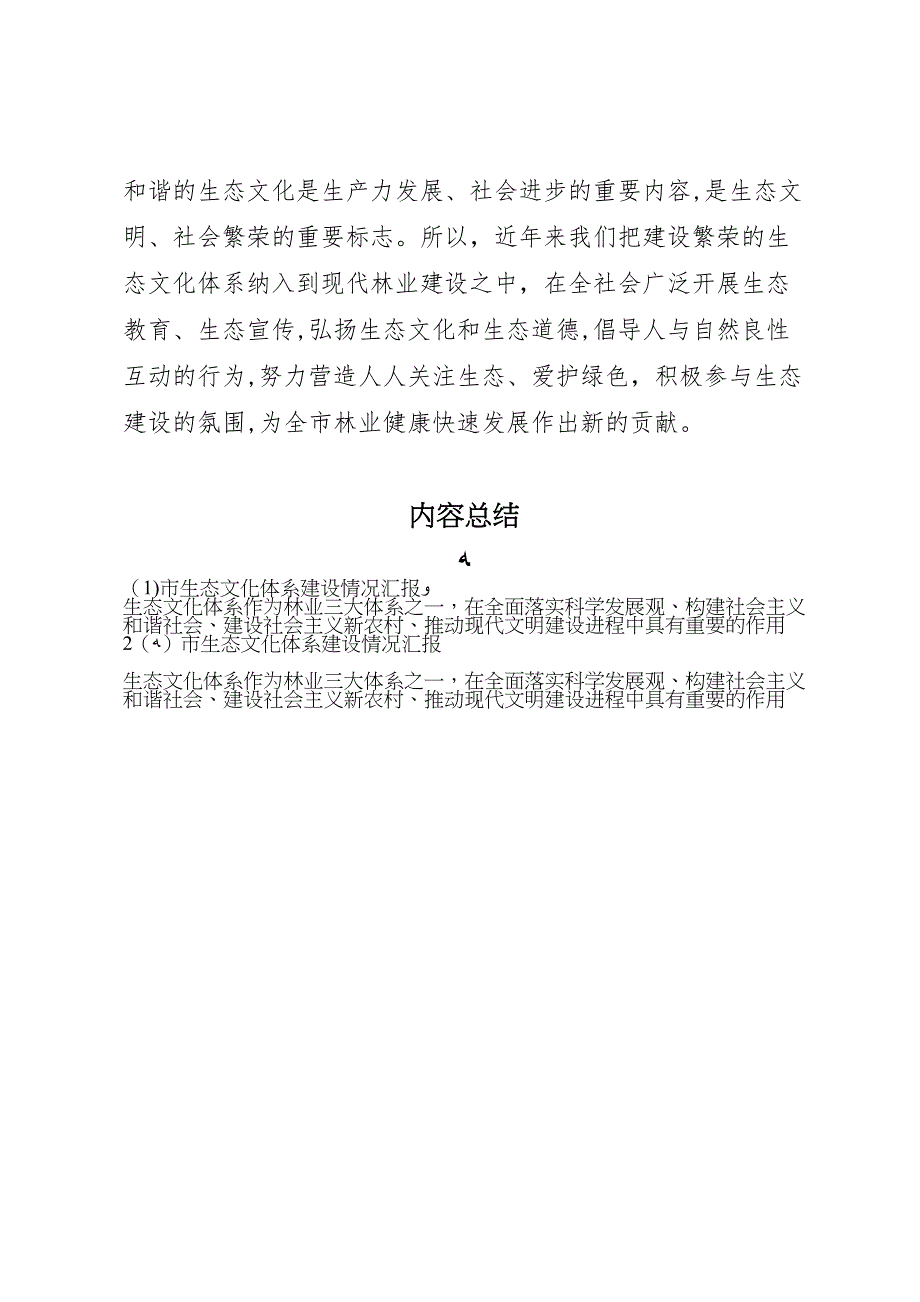 和谐的生态文化是生产力发展、社会进步的重要内容,是生态文明、社会繁荣的重要标志。所以，近年来我们把建设繁荣的生态文化体系纳入到现代林业建设之中，在全社会广泛开展生态教育、生态宣传,弘扬生态文化和生态道德,倡导人与自然良性互动的行为,努力营造人人关注生态、爱护绿色，积极参与生态建设的氛围,为全市林业健康快速发展作出新的贡献。

内容总结

(1)市生态文化体系建设情况汇报
生态文化体系作为林业三大体系之一，在全面落实科学发展观、构建社会主义和谐社会、建设社会主义新农村、推动现代文明建设进程中具有重要的作用
2（）市生态文化体系建设情况汇报

生态文化体系作为林业三大体系之一，在全面落实科学发展观、构建社会主义和谐社会、建设社会主义新农村、推动现代文明建设进程中具有重要的作用